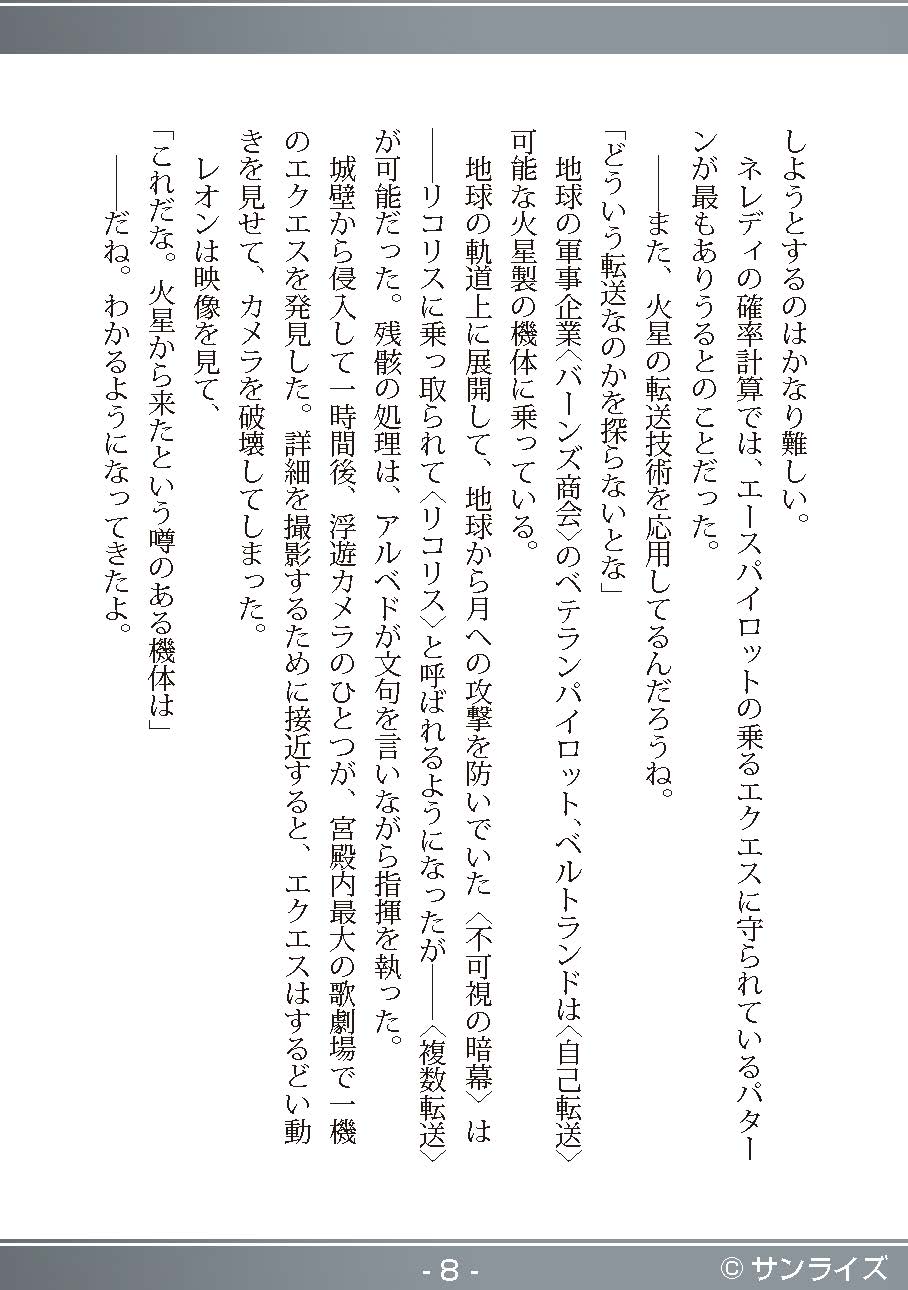 しようとするのはかなり難しい。
　ネレディの確率計算では、エースパイロットの乗るエクエスに守られているパターンが最もありうるとのことだった。
　――また、火星の転送技術を応用してるんだろうね。
「どういう転送なのかを探らないとな」
　地球の軍事企業〈バーンズ商会〉のベテランパイロット、ベルトランドは〈自己転送〉可能な火星製の機体に乗っている。
　地球の軌道上に展開して、地球から月への攻撃を防いでいた〈不可視の暗幕〉は――リコリスに乗っ取られて〈リコリス〉と呼ばれるようになったが――〈複数転送〉が可能だった。残骸の処理は、アルベドが文句を言いながら指揮を執った。
　城壁から侵入して一時間後、浮遊カメラのひとつが、宮殿内最大の歌劇場で一機のエクエスを発見した。詳細を撮影するために接近すると、エクエスはするどい動きを見せて、カメラを破壊してしまった。
　レオンは映像を見て、
「これだな。火星から来たという噂のある機体は」
　――だね。わかるようになってきたよ。

- 8 -
© サンライズ